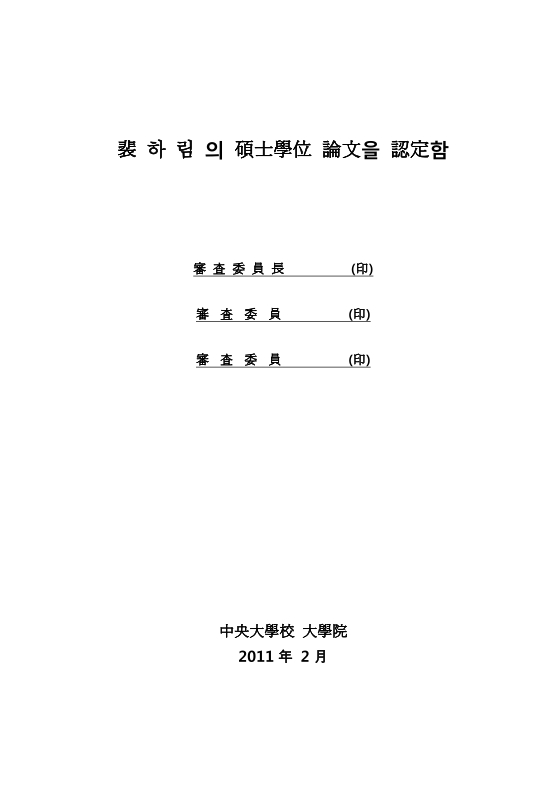 裵 하 림 의 碩士學位 論文을 認定함

審 査 委 員 長 (印)

審 査 委 員 (印)

審 査 委 員 (印)

中央大學校 大學院
2011 年 2 月